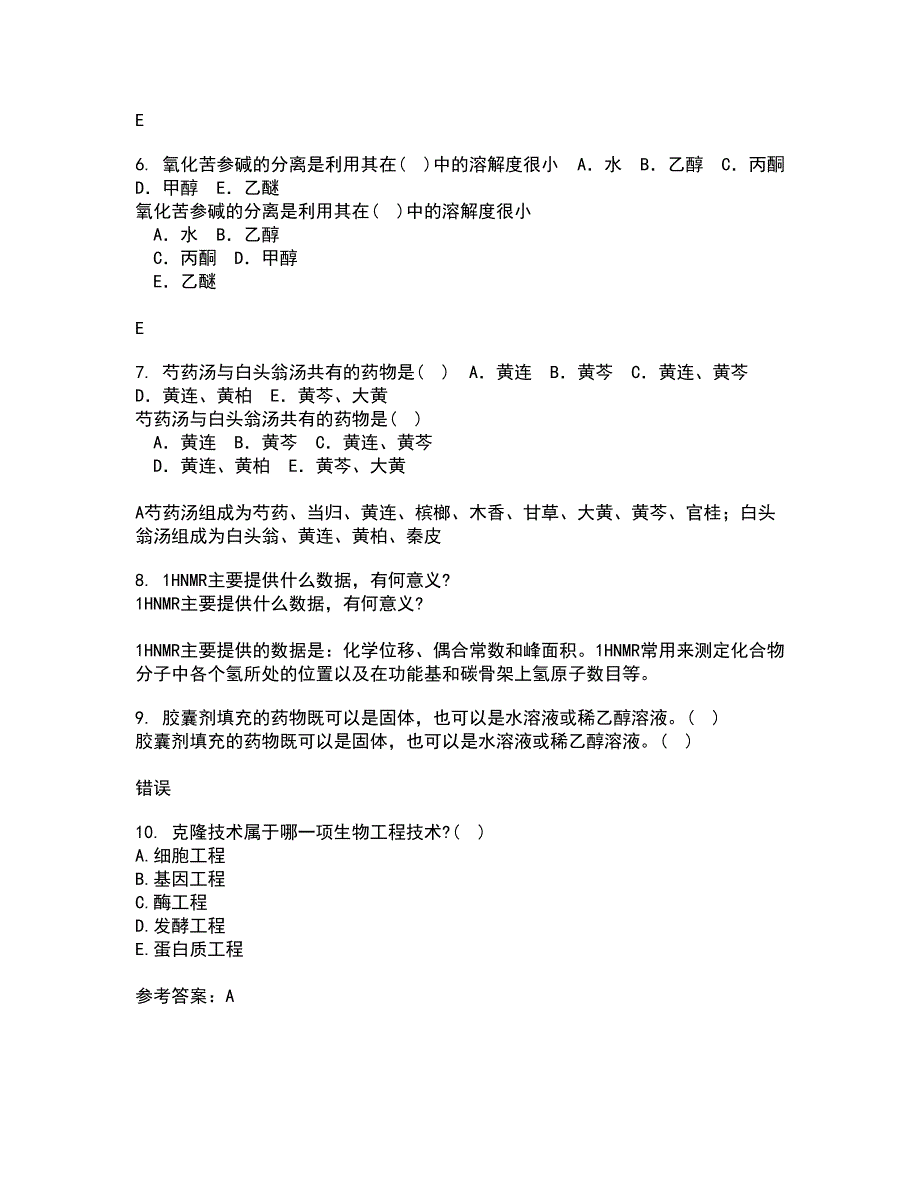 E

6. 氧化苦参碱的分离是利用其在( )中的溶解度很小 A．水 B．乙醇 C．丙酮 D．甲醇 E．乙醚
氧化苦参碱的分离是利用其在( )中的溶解度很小
A．水 B．乙醇
C．丙酮 D．甲醇
E．乙醚

E

7. 芍药汤与白头翁汤共有的药物是( ) A．黄连 B．黄芩 C．黄连、黄芩 D．黄连、黄柏 E．黄芩、大黄
芍药汤与白头翁汤共有的药物是( )
A．黄连 B．黄芩 C．黄连、黄芩
D．黄连、黄柏 E．黄芩、大黄

A芍药汤组成为芍药、当归、黄连、槟榔、木香、甘草、大黄、黄芩、官桂；白头翁汤组成为白头翁、黄连、黄柏、秦皮

8. 1HNMR主要提供什么数据，有何意义?
1HNMR主要提供什么数据，有何意义?

1HNMR主要提供的数据是：化学位移、偶合常数和峰面积。1HNMR常用来测定化合物分子中各个氢所处的位置以及在功能基和碳骨架上氢原子数目等。

9. 胶囊剂填充的药物既可以是固体，也可以是水溶液或稀乙醇溶液。( )
胶囊剂填充的药物既可以是固体，也可以是水溶液或稀乙醇溶液。( )

错误

10. 克隆技术属于哪一项生物工程技术?( )
A.细胞工程
B.基因工程
C.酶工程
D.发酵工程
E.蛋白质工程

参考答案：A